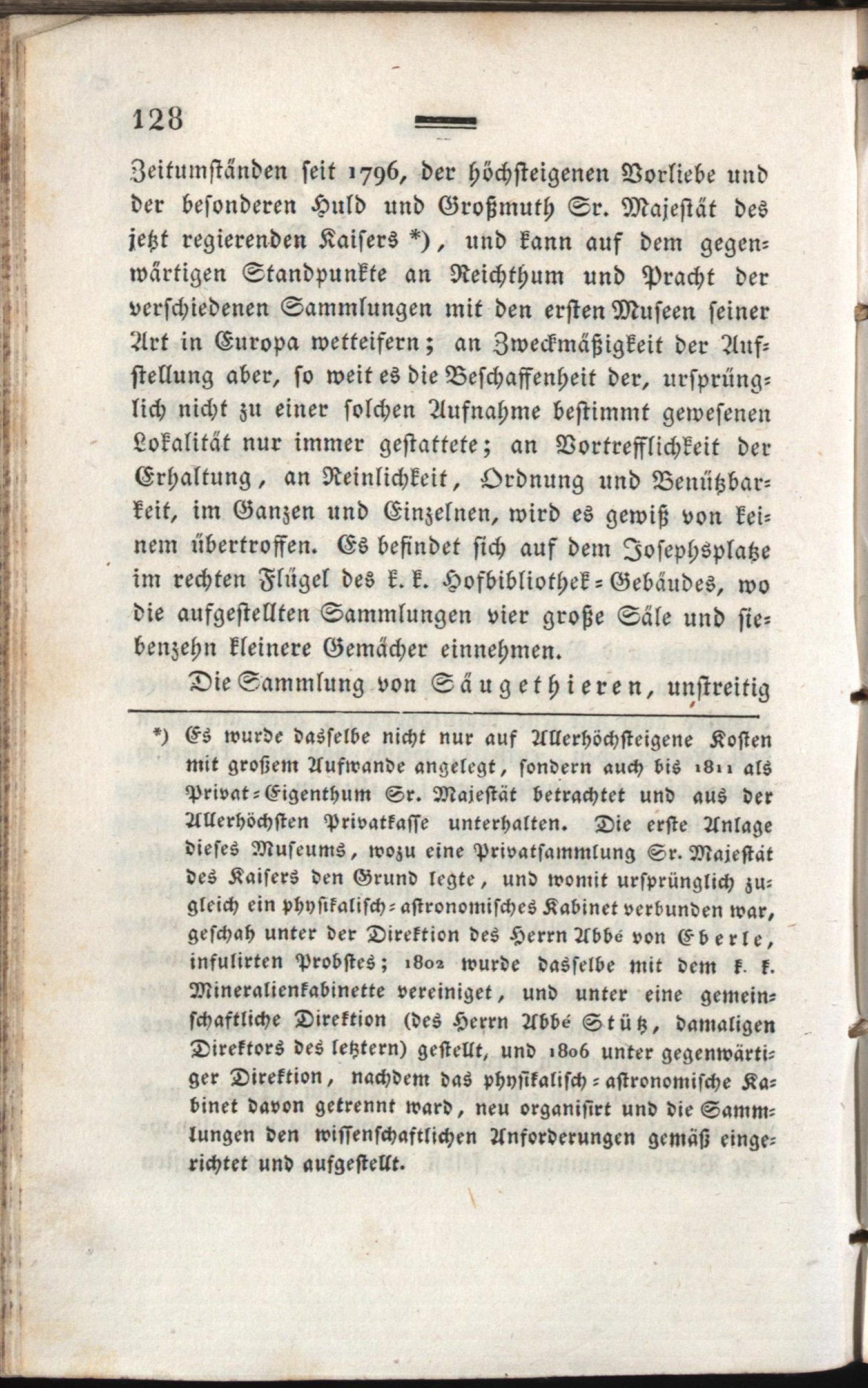 128

Zeitumständen seit 1796, der höchsteigenen Vorliebe und der besonderen Huld und Großmuth Sr. Majestät des jetzt regierenden Kaisers *), und kann auf dem gegenwärtigen Standpunkte an Reichthum und Pracht der verschiedenen Sammlungen mit den ersten Museen seiner Art in Europa wetteifern; an Zweckmäßigkeit der Aufstellung aber, so weit es die Beschaffenheit der, ursprünglich nicht zu einer solchen Aufnahme bestimmt gewesenen Lokalität nur immer gestattete; an Vortrefflichkeit der Erhaltung, an Reinlichkeit, Ordnung und Benützbarkeit, im Ganzen und Einzelnen, wird es gewiß von keinem übertroffen. Es befindet sich auf dem Josephsplatze im rechten Flügel des k. k. Hofbibliothek-Gebäudes, wo die aufgestellten Sammlungen vier große Säle und siebenzehn kleinere Gemächer einnehmen.

Die Sammlung von Säugethieren, unstreitig

*) Es wurde dasselbe nicht nur auf Allerhöchsteigene Kosten mit großem Aufwande angelegt, sondern auch bis 1811 als Privat-Eigenthum Sr. Majestät betrachtet und aus der Allerhöchsten Privatkasse unterhalten. Die erste Anlage dieses Museums, wozu eine Privatsammlung Sr. Majestät des Kaisers den Grund legte, und womit ursprünglich zugleich ein physikalisch-astronomisches Kabinet verbunden war, geschah unter der Direktion des Herrn Abbé von Eberle, infulirten Probstes; 1802 wurde dasselbe mit dem k. k. Mineralienkabinette vereiniget, und unter eine gemeinschaftliche Direktion (des Herrn Abbé Stütz, damaligen Direktors des letztern) gestellt, und 1806 unter gegenwärtiger Direktion, nachdem das physikalisch-astronomische Kabinet davon getrennt ward, neu organisirt und die Sammlungen den wissenschaftlichen Anforderungen gemäß eingerichtet und aufgestellt.